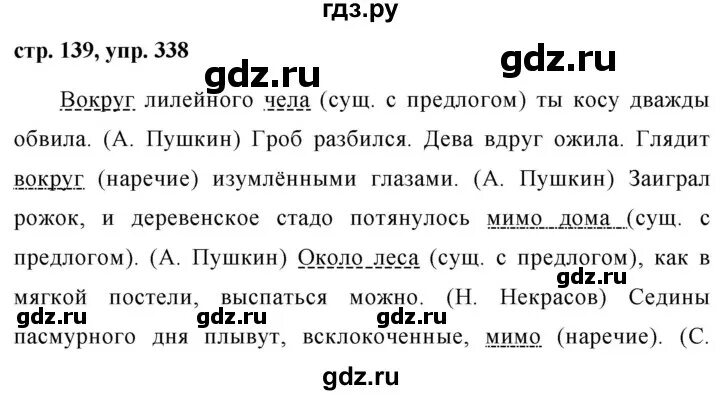 гдз.ру

стр. 139, упр. 338

gdz.ru

gdz.ru

Вокруг лилейного чела (сущ. с предлогом) ты косу дважды обвила. (А. Пушкин) Гроб разбился. Дева вдруг ожила. Глядит вокруг (наречие) изумлёнными глазами. (А. Пушкин) Заиграл рожок, и деревенское стадо потянулось мимо дома (сущ. с предлогом). (А. Пушкин) Около леса (сущ. с предлогом), как в мягкой постели, выспаться можно. (Н. Некрасов) Седины пасмурного дня плывут, всклокоченные, мимо (наречие). (С.

gdz.ru

gdz.ru

gdz.ru

gdz.ru

gdz.ru